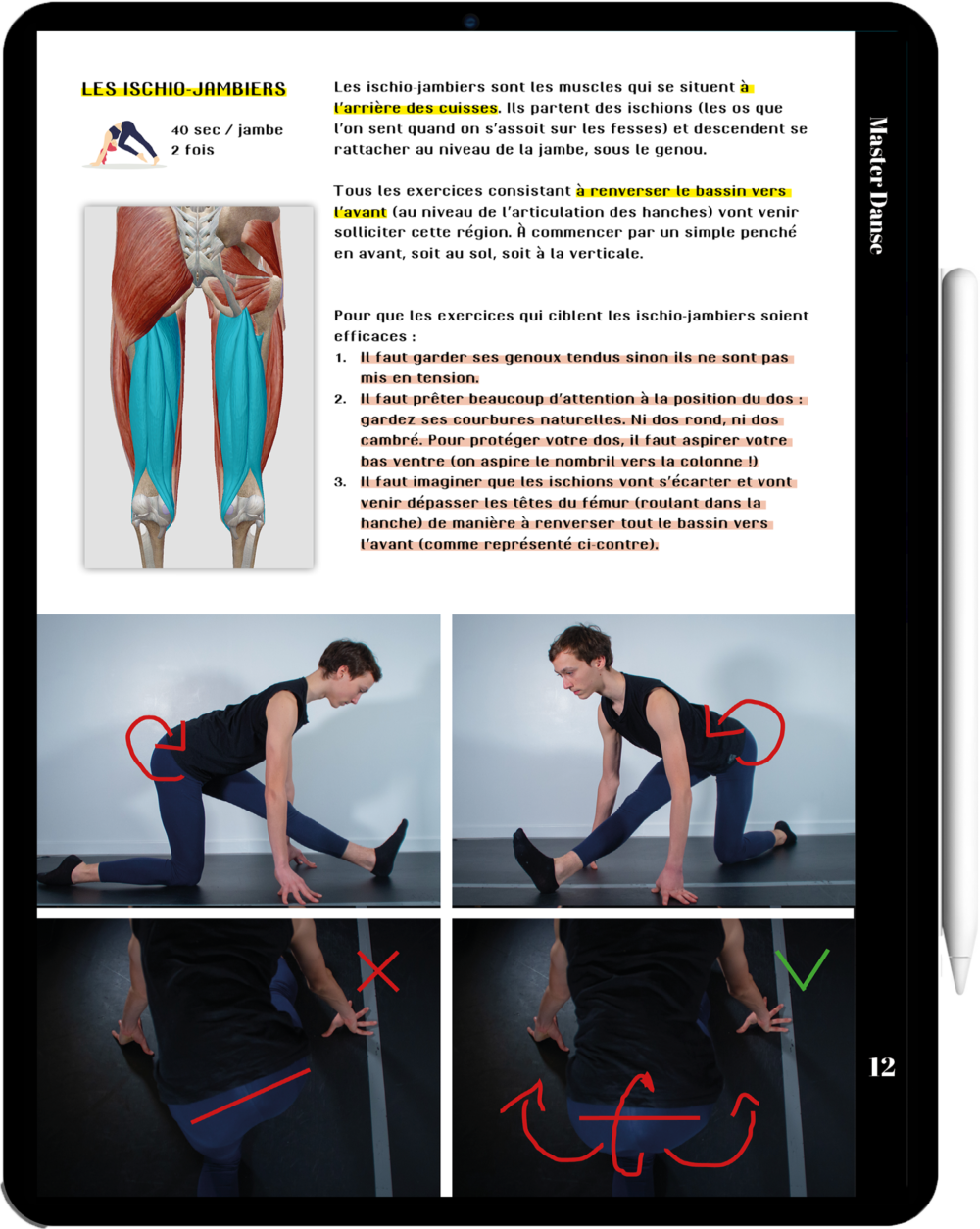 LES ISCHIO-JAMBIERS

40 sec / jambe
2 fois

Les ischio-jambiers sont les muscles qui se situent à l'arrière des cuisses. Ils partent des ischions (les os que l'on sent quand on s'assoit sur les fesses) et descendent se rattacher au niveau de la jambe, sous le genou.

Tous les exercices consistant à renverser le bassin vers l'avant (au niveau de l'articulation des hanches) vont venir solliciter cette région. À commencer par un simple penché en avant, soit au sol, soit à la verticale.

Pour que les exercices qui ciblent les ischio-jambiers soient efficaces :

1. Il faut garder ses genoux tendus sinon ils ne sont pas mis en tension.
2. Il faut prêter beaucoup d'attention à la position du dos : gardez ses courbures naturelles. Ni dos rond, ni dos cambré. Pour protéger votre dos, il faut aspirer votre bas ventre (on aspire le nombril vers la colonne !)
3. Il faut imaginer que les ischions vont s'écarter et vont venir dépasser les têtes du fémur (roulant dans la hanche) de manière à renverser tout le bassin vers l'avant (comme représenté ci-contre).

Master Danse

12